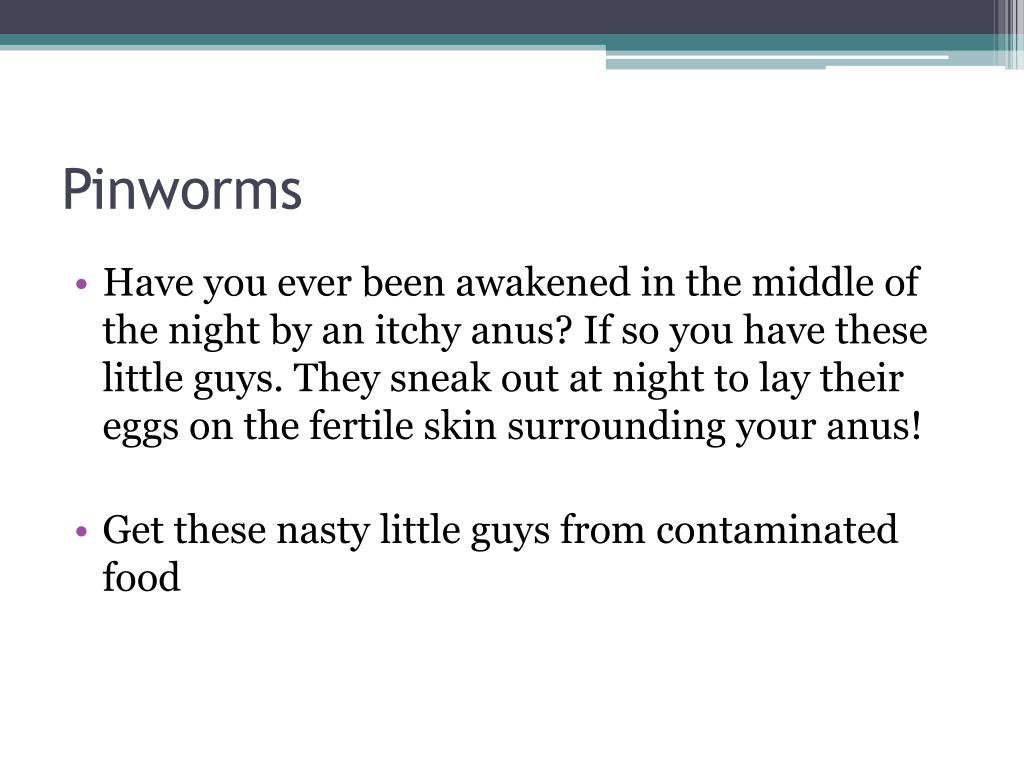 Pinworms

• Have you ever been awakened in the middle of the night by an itchy anus? If so you have these little guys. They sneak out at night to lay their eggs on the fertile skin surrounding your anus!

• Get these nasty little guys from contaminated food